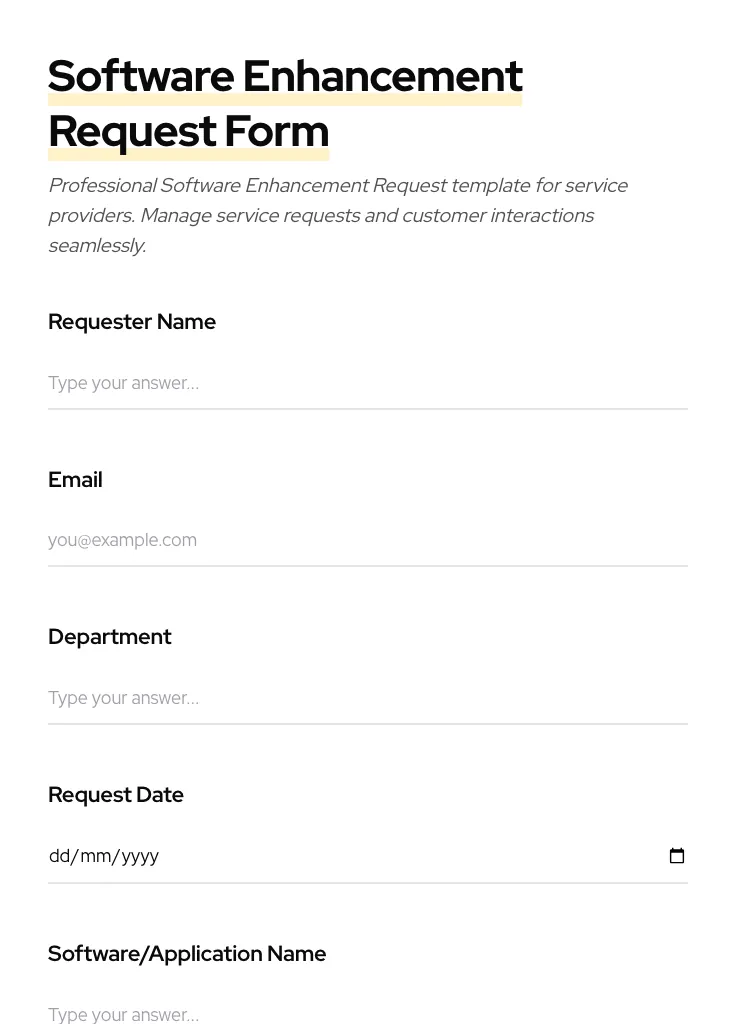 Software Enhancement Request Form

Professional Software Enhancement Request template for service providers. Manage service requests and customer interactions seamlessly.

Requester Name

Type your answer...

Email

you@example.com

Department

Type your answer...

Request Date

dd/mm/yyyy

Software/Application Name

Type your answer...